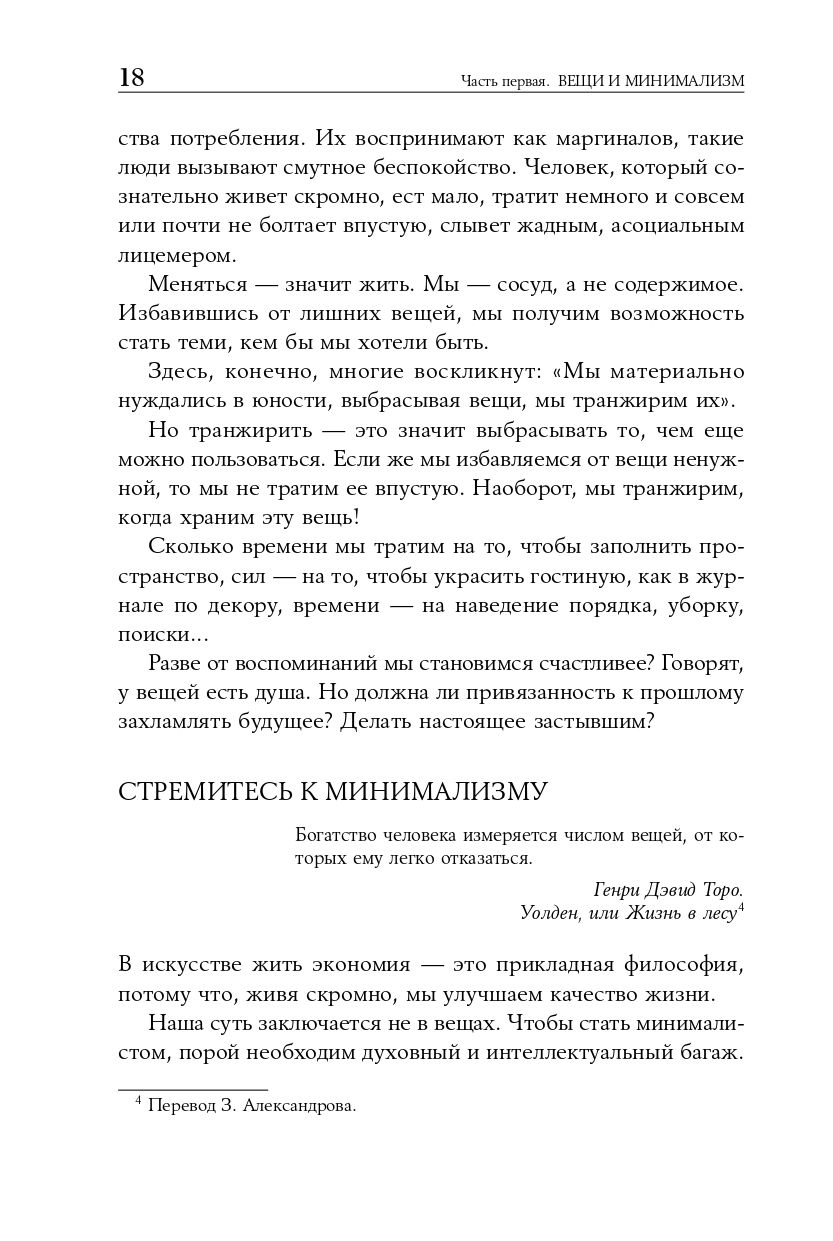 18 Часть первая. ВЕЩИ И МИНИМАЛИЗМ

ства потребления. Их воспринимают как маргиналов, такие люди вызывают смутное беспокойство. Человек, который сознательно живет скромно, ест мало, тратит немного и совсем или почти не болтает впустую, слывет жадным, асоциальным лицемером.

Меняться — значит жить. Мы — сосуд, а не содержимое. Избавившись от лишних вещей, мы получим возможность стать теми, кем бы мы хотели быть.

Здесь, конечно, многие воскликнут: «Мы материально нуждались в юности, выбрасывая вещи, мы транжирим их».

Но транжирить — это значит выбрасывать то, чем еще можно пользоваться. Если же мы избавляемся от вещи ненужной, то мы не тратим ее впустую. Наоборот, мы транжирим, когда храним эту вещь!

Сколько времени мы тратим на то, чтобы заполнить пространство, сил — на то, чтобы украсить гостиную, как в журнале по декору, времени — на наведение порядка, уборку, поиски...

Разве от воспоминаний мы становимся счастливее? Говорят, у вещей есть душа. Но должна ли привязанность к прошлому захламлять будущее? Делать настоящее застывшим?

СТРЕМИТЕСЬ К МИНИМАЛИЗМУ

Богатство человека измеряется числом вещей, от которых ему легко отказаться.

Генри Дэвид Торо.
Уолден, или Жизнь в лесу$^4$

В искусстве жить экономия — это прикладная философия, потому что, живя скромно, мы улучшаем качество жизни.

Наша суть заключается не в вещах. Чтобы стать минималистом, порой необходим духовный и интеллектуальный багаж.

$^4$ Перевод З. Александрова.